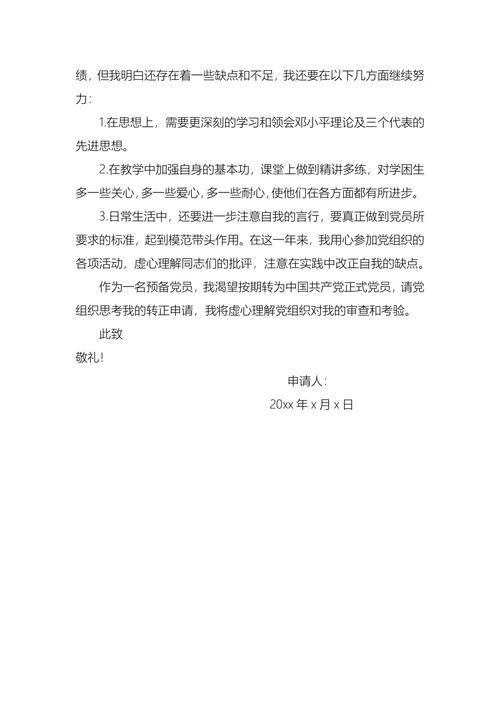 绩，但我明白还存在着一些缺点和不足，我还要在以下几方面继续努力：

1.在思想上，需要更深刻的学习和领会邓小平理论及三个代表的先进思想。

2.在教学中加强自身的基本功，课堂上做到精讲多练，对学困生多一些关心，多一些爱心，多一些耐心，使他们在各方面都有所进步。

3.日常生活中，还要进一步注意自我的言行，要真正做到党员所要求的标准，起到模范带头作用。在这一年来，我用心参加党组织的各项活动，虚心理解同志们的批评，注意在实践中改正自我的缺点。

作为一名预备党员，我渴望按期转为中国共产党正式党员，请党组织思考我的转正申请，我将虚心理解党组织对我的审查和考验。

此致

敬礼！

申请人：

20xx 年 x 月 x 日